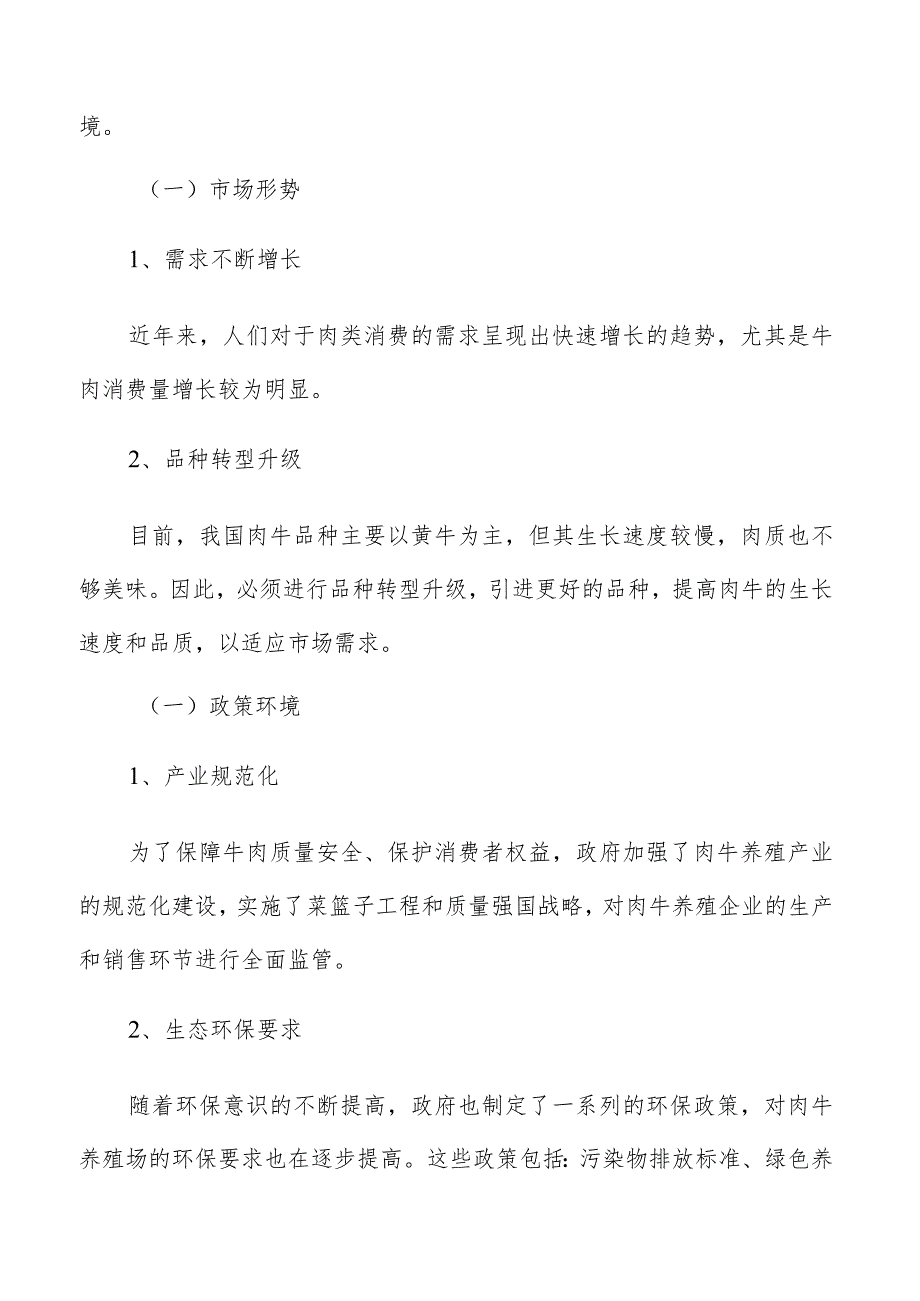 境。

（一）市场形势

1、需求不断增长

近年来，人们对于肉类消费的需求呈现出快速增长的趋势，尤其是牛肉消费量增长较为明显。

2、品种转型升级

目前，我国肉牛品种主要以黄牛为主，但其生长速度较慢，肉质也不够美味。因此，必须进行品种转型升级，引进更好的品种，提高肉牛的生长速度和品质，以适应市场需求。

（一）政策环境

1、产业规范化

为了保障牛肉质量安全、保护消费者权益，政府加强了肉牛养殖产业的规范化建设，实施了菜篮子工程和质量强国战略，对肉牛养殖企业的生产和销售环节进行全面监管。

2、生态环保要求

随着环保意识的不断提高，政府也制定了一系列的环保政策，对肉牛养殖场的环保要求也在逐步提高。这些政策包括：污染物排放标准、绿色养